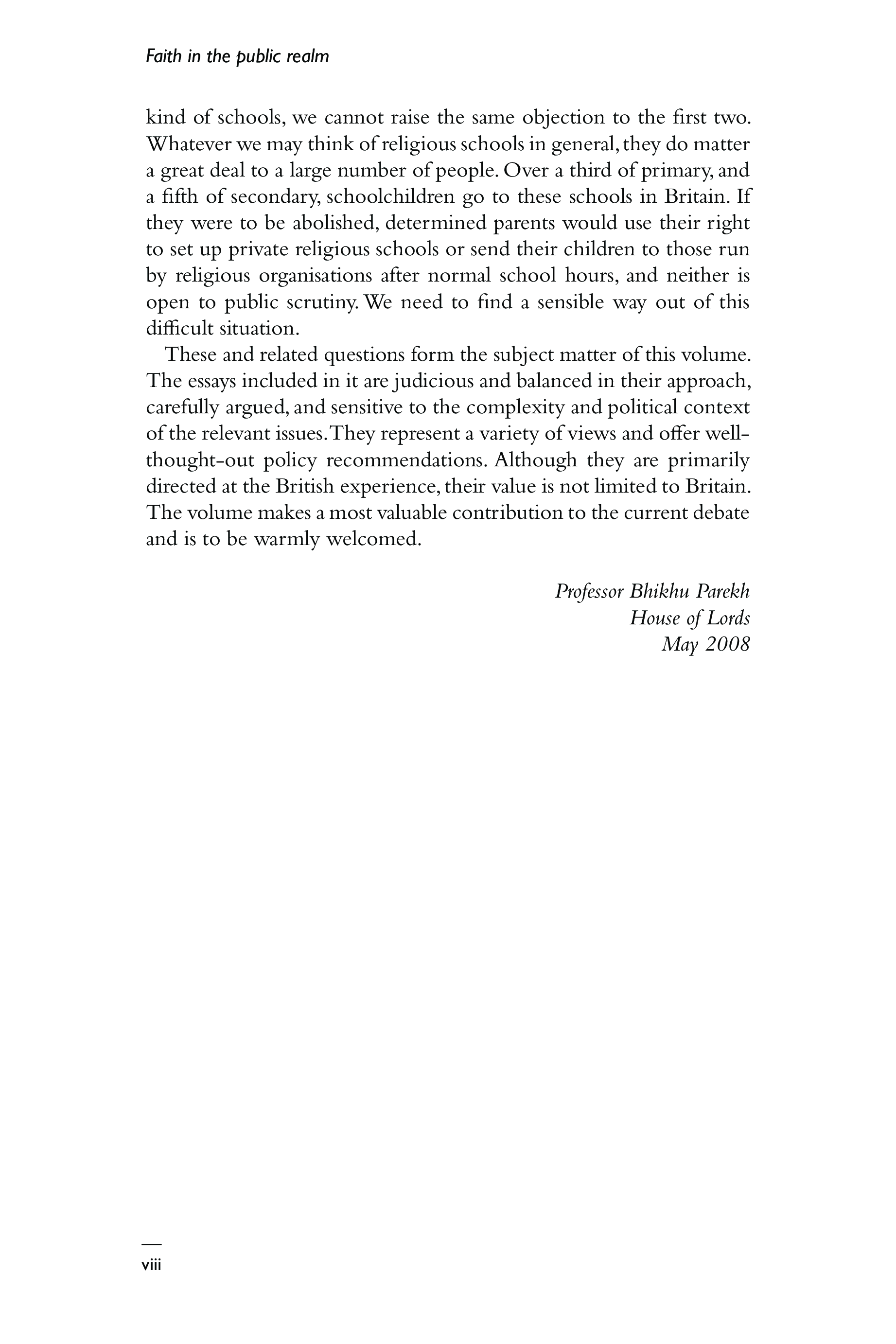 Faith in the public realm

kind of schools, we cannot raise the same objection to the first two. Whatever we may think of religious schools in general, they do matter a great deal to a large number of people. Over a third of primary, and a fifth of secondary, schoolchildren go to these schools in Britain. If they were to be abolished, determined parents would use their right to set up private religious schools or send their children to those run by religious organisations after normal school hours, and neither is open to public scrutiny. We need to find a sensible way out of this difficult situation.

These and related questions form the subject matter of this volume. The essays included in it are judicious and balanced in their approach, carefully argued, and sensitive to the complexity and political context of the relevant issues. They represent a variety of views and offer well-thought-out policy recommendations. Although they are primarily directed at the British experience, their value is not limited to Britain. The volume makes a most valuable contribution to the current debate and is to be warmly welcomed.

Professor Bhikhu Parekh
House of Lords
May 2008

viii